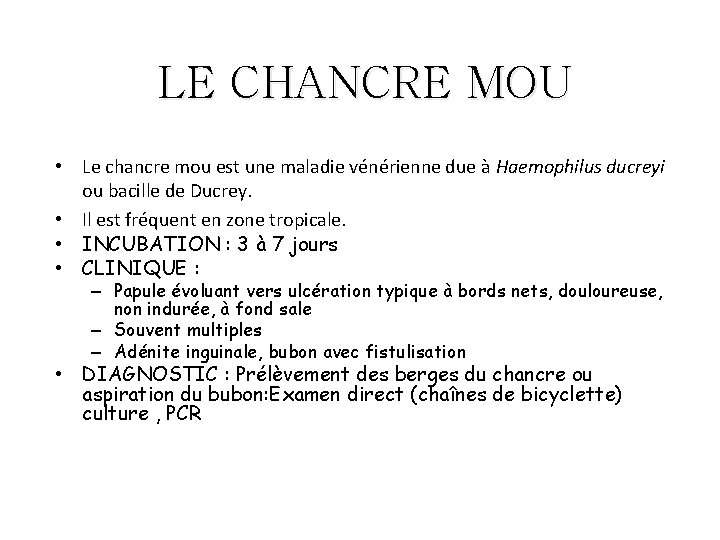 LE CHANCRE MOU

• Le chancre mou est une maladie vénérienne due à Haemophilus ducreyi ou bacille de Ducrey.
• Il est fréquent en zone tropicale.
• INCUBATION : 3 à 7 jours
• CLINIQUE :
– Papule évoluant vers ulcération typique à bords nets, douloureuse, non indurée, à fond sale
– Souvent multiples
– Adénite inguinale, bubon avec fistulisation
• DIAGNOSTIC : Prélèvement des berges du chancre ou aspiration du bubon:Examen direct (chaînes de bicyclette) culture , PCR